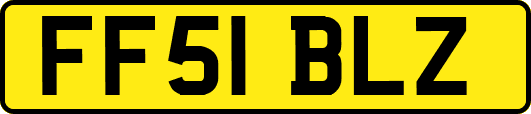 FF51 BLZ